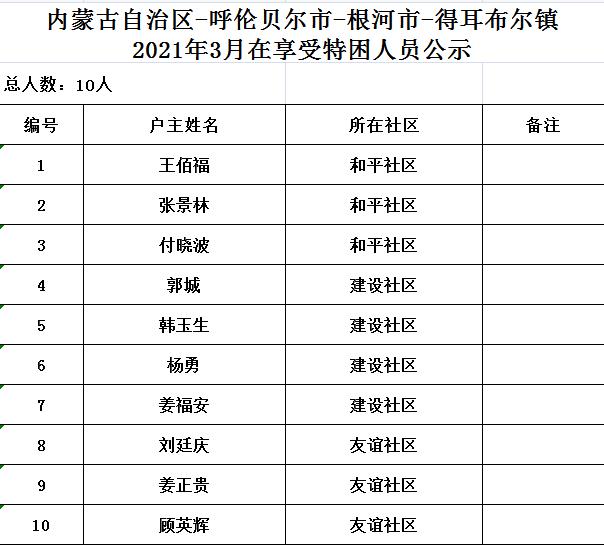 内蒙古自治区-呼伦贝尔市-根河市-得耳布尔镇
2021年3月在享受特困人员公示

总人数：10人

| 编号 | 户主姓名 | 所在社区 | 备注 |
|---|---|---|---|
| 1 | 王佰福 | 和平社区 | |
| 2 | 张景林 | 和平社区 | |
| 3 | 付晓波 | 和平社区 | |
| 4 | 郭城 | 建设社区 | |
| 5 | 韩玉生 | 建设社区 | |
| 6 | 杨勇 | 建设社区 | |
| 7 | 姜福安 | 建设社区 | |
| 8 | 刘廷庆 | 友谊社区 | |
| 9 | 姜正贵 | 友谊社区 | |
| 10 | 顾英辉 | 友谊社区 | |